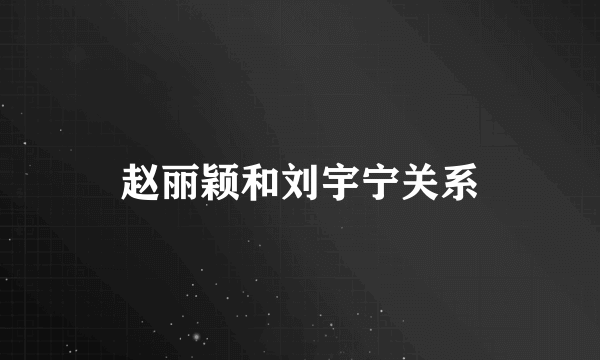 赵丽颖和刘宇宁关系